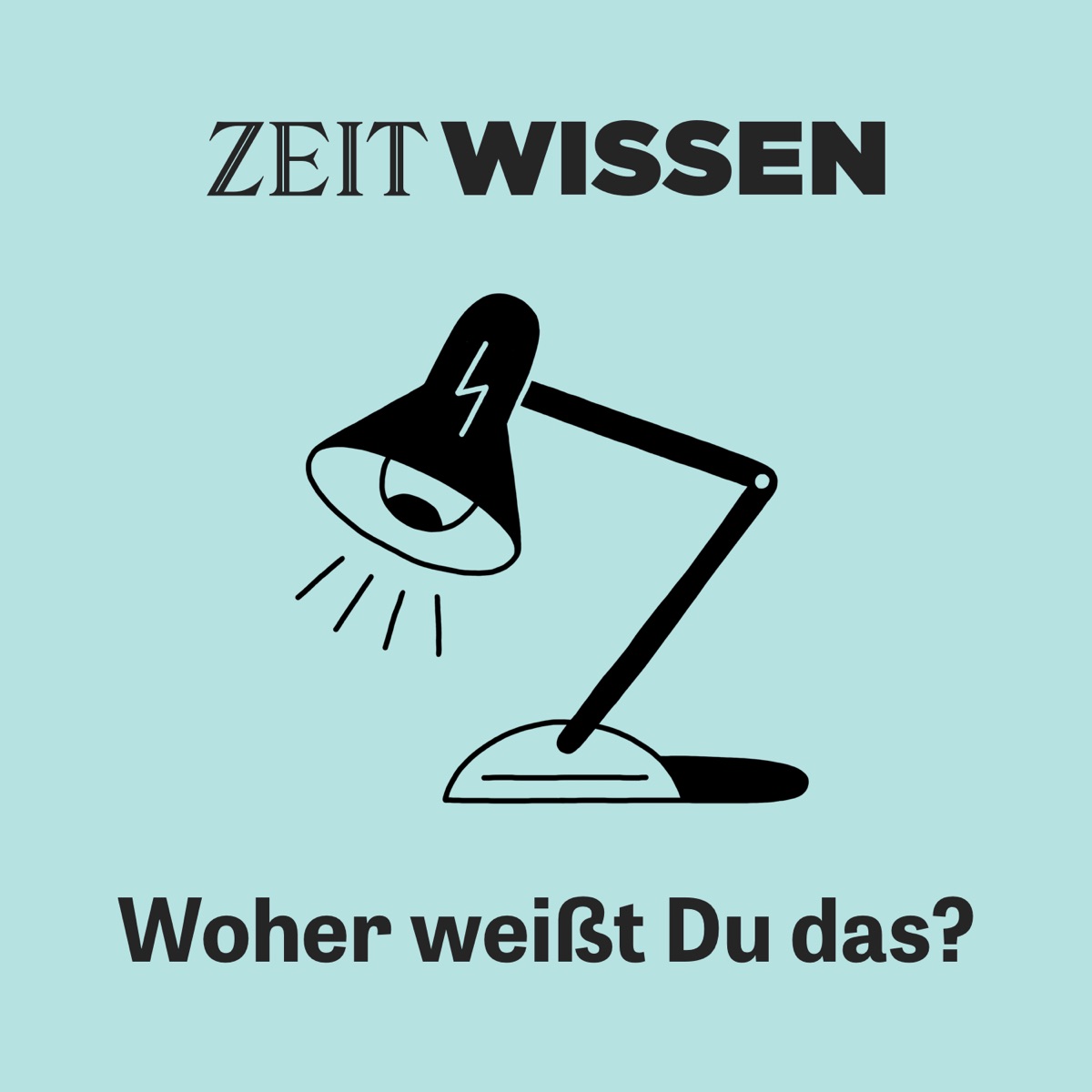 ZEIT WISSEN

Woher weißt Du das?